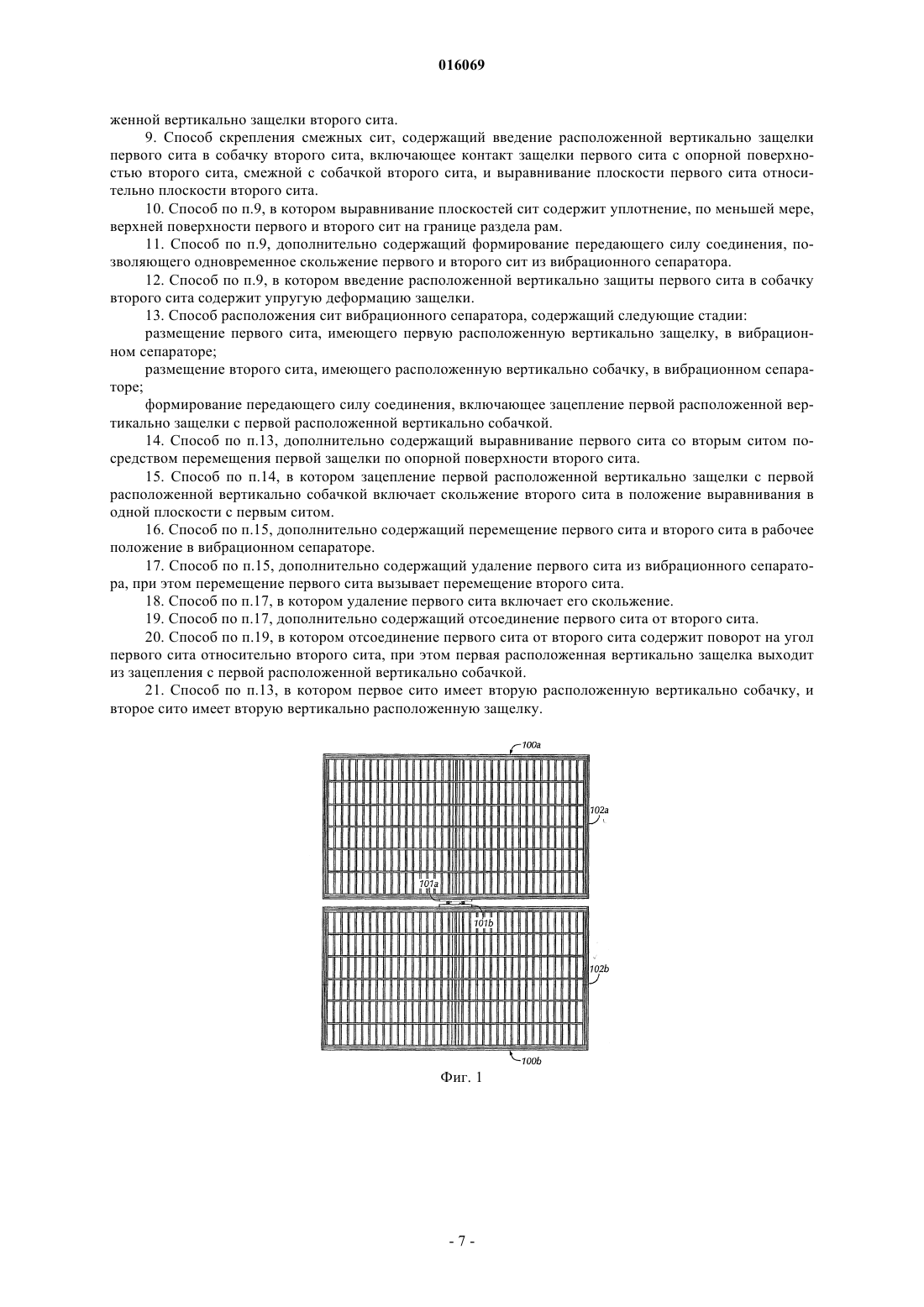 016069

женной вертикально защелки второго сита.

9. Способ скрепления смежных сит, содержащий введение расположенной вертикально защелки первого сита в собачку второго сита, включающее контакт защелки первого сита с опорной поверхностью второго сита, смежной с собачкой второго сита, и выравнивание плоскости первого сита относительно плоскости второго сита.

10. Способ по п.9, в котором выравнивание плоскостей сит содержит уплотнение, по меньшей мере, верхней поверхности первого и второго сит на границе раздела рам.

11. Способ по п.9, дополнительно содержащий формирование передающего силу соединения, позволяющего одновременное скольжение первого и второго сит из вибрационного сепаратора.

12. Способ по п.9, в котором введение расположенной вертикально защиты первого сита в собачку второго сита содержит упругую деформацию защелки.

13. Способ расположения сит вибрационного сепаратора, содержащий следующие стадии:

размещение первого сита, имеющего первую расположенную вертикально защелку, в вибрационном сепараторе;

размещение второго сита, имеющего расположенную вертикально собачку, в вибрационном сепараторе;

формирование передающего силу соединения, включающее зацепление первой расположенной вертикально защелки с первой расположенной вертикально собачкой.

14. Способ по п.13, дополнительно содержащий выравнивание первого сита со вторым ситом посредством перемещения первой защелки по опорной поверхности второго сита.

15. Способ по п.14, в котором зацепление первой расположенной вертикально защелки с первой расположенной вертикально собачкой включает скольжение второго сита в положение выравнивания в одной плоскости с первым ситом.

16. Способ по п.15, дополнительно содержащий перемещение первого сита и второго сита в рабочее положение в вибрационном сепараторе.

17. Способ по п.15, дополнительно содержащий удаление первого сита из вибрационного сепаратора, при этом перемещение первого сита вызывает перемещение второго сита.

18. Способ по п.17, в котором удаление первого сита включает его скольжение.

19. Способ по п.17, дополнительно содержащий отсоединение первого сита от второго сита.

20. Способ по п.19, в котором отсоединение первого сита от второго сита содержит поворот на угол первого сита относительно второго сита, при этом первая расположенная вертикально защелка выходит из зацепления с первой расположенной вертикально собачкой.

21. Способ по п.13, в котором первое сито имеет вторую расположенную вертикально собачку, и второе сито имеет вторую вертикально расположенную защелку.

100a
102a
101a
101b
102b
100b
Фиг. 1

- 7 -